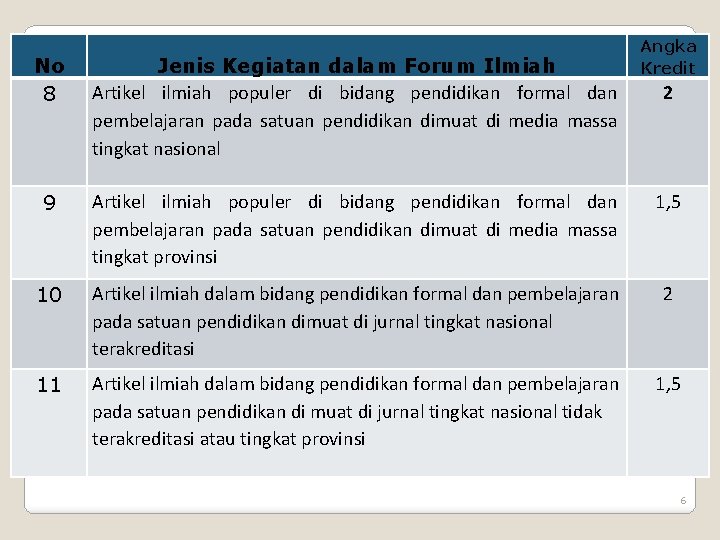 | No | Jenis Kegiatan dalam Forum Ilmiah | Angka Kredit |
|---|---|---|
| 8 | Artikel ilmiah populer di bidang pendidikan formal dan pembelajaran pada satuan pendidikan dimuat di media massa tingkat nasional | 2 |
| 9 | Artikel ilmiah populer di bidang pendidikan formal dan pembelajaran pada satuan pendidikan dimuat di media massa tingkat provinsi | 1,5 |
| 10 | Artikel ilmiah dalam bidang pendidikan formal dan pembelajaran pada satuan pendidikan dimuat di jurnal tingkat nasional terakreditasi | 2 |
| 11 | Artikel ilmiah dalam bidang pendidikan formal dan pembelajaran pada satuan pendidikan di muat di jurnal tingkat nasional tidak terakreditasi atau tingkat provinsi | 1,5 |

6